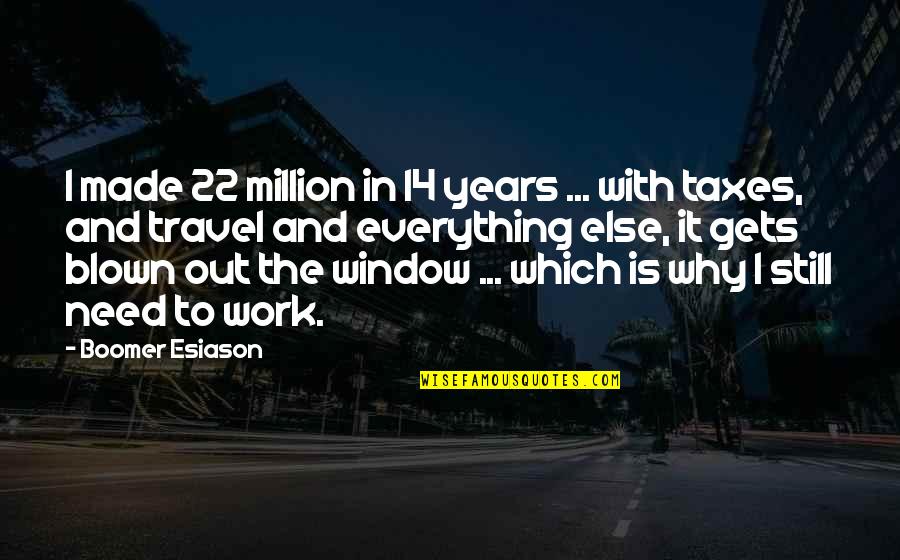 I made 22 million in 14 years ... with taxes, and travel and everything else, it gets blown out the window ... which is why I still need to work.

- Boomer Esiason

WISEFAMOUSQUOTES.COM